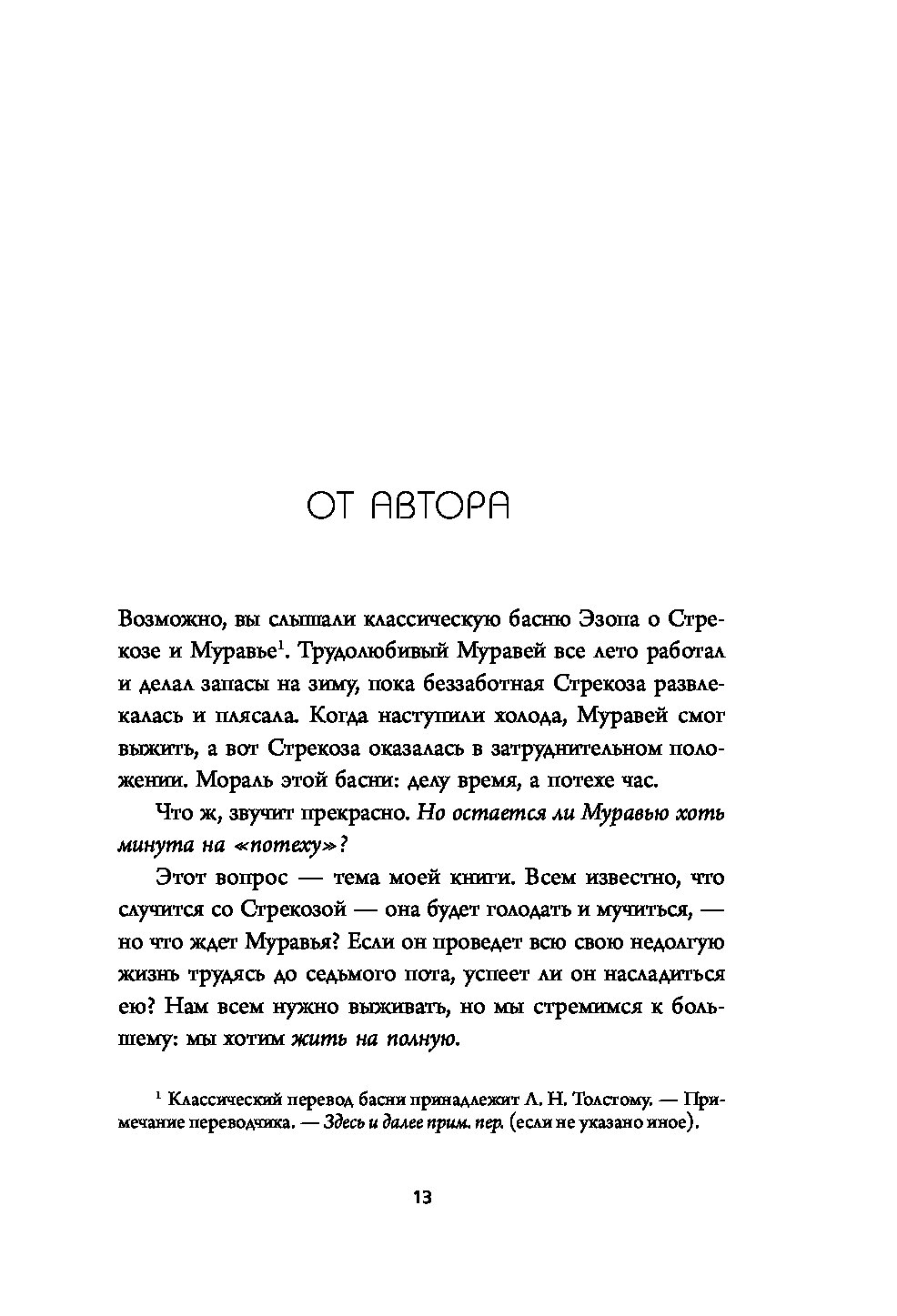 ОТ АВТОРА

Возможно, вы слышали классическую басню Эзопа о Стрекозе и Муравье$^{1}$. Трудолюбивый Муравей все лето работал и делал запасы на зиму, пока беззаботная Стрекоза развлекалась и плясала. Когда наступили холода, Муравей смог выжить, а вот Стрекоза оказалась в затруднительном положении. Мораль этой басни: делу время, а потехе час.

Что ж, звучит прекрасно. Но остается ли Муравью хоть минута на «потеху»?

Этот вопрос — тема моей книги. Всем известно, что случится со Стрекозой — она будет голодать и мучиться, — но что ждет Муравья? Если он проведет всю свою недолгую жизнь трудясь до седьмого пота, успеет ли он насладиться ею? Нам всем нужно выживать, но мы стремимся к большему: мы хотим жить на полную.

$^{1}$ Классический перевод басни принадлежит Л. Н. Толстому. — Примечание переводчика. — Здесь и далее прим. пер. (если не указано иное).

13